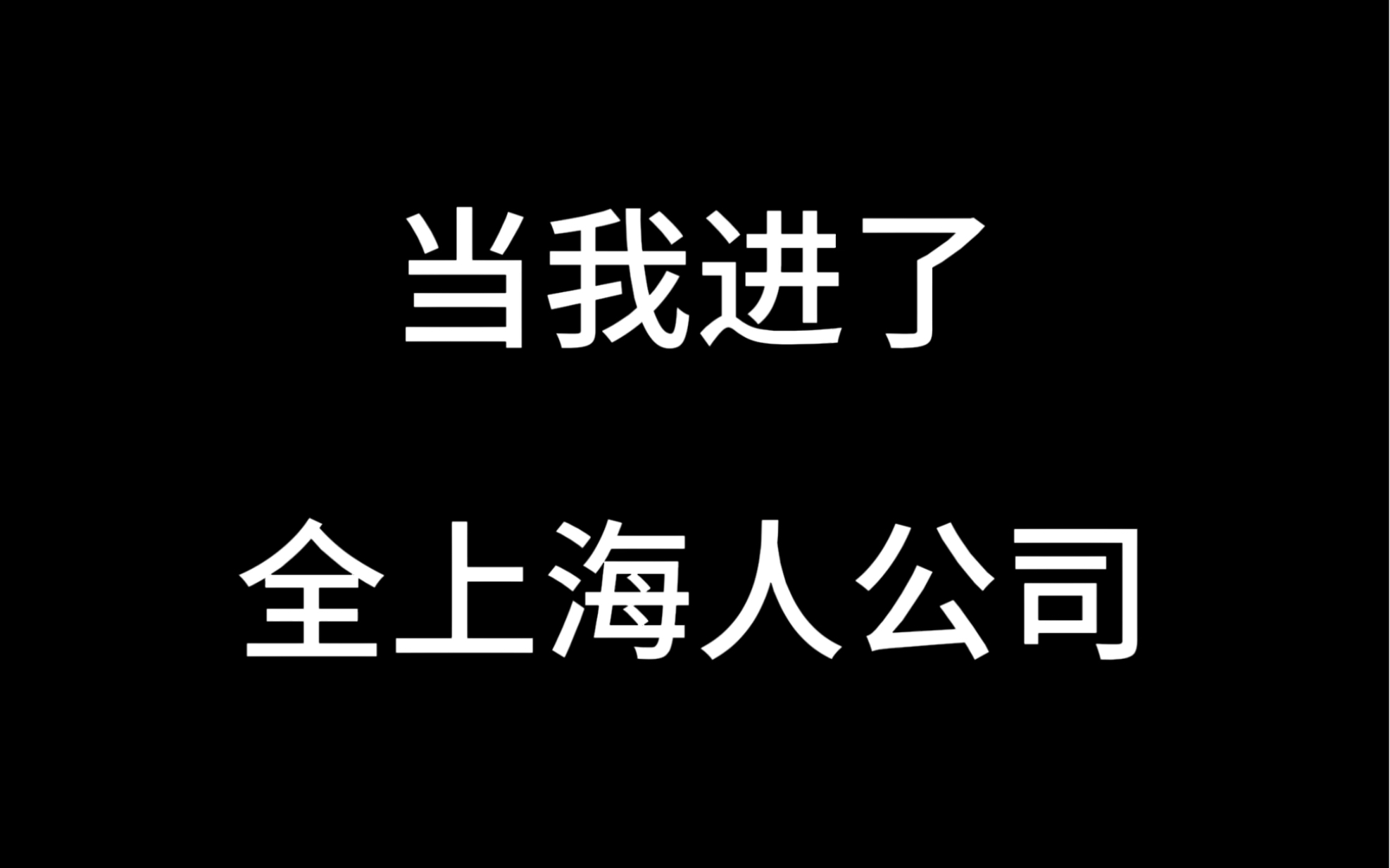 当我进了

全上海人公司